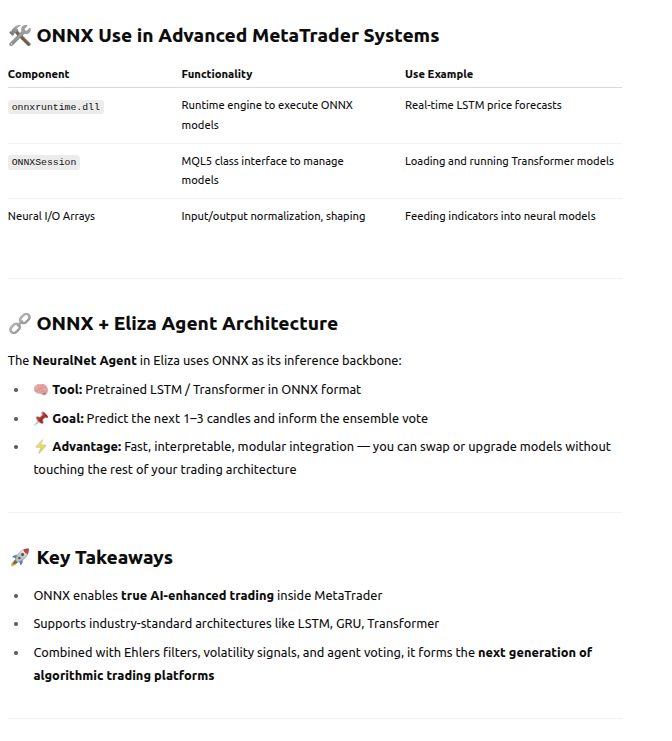 🛠️ ONNX Use in Advanced MetaTrader Systems

| Component | Functionality | Use Example |
|---|---|---|
| onnxruntime.dll | Runtime engine to execute ONNX models | Real-time LSTM price forecasts |
| ONNXSession | MQL5 class interface to manage models | Loading and running Transformer models |
| Neural I/O Arrays | Input/output normalization, shaping | Feeding indicators into neural models |

🔗 ONNX + Eliza Agent Architecture

The NeuralNet Agent in Eliza uses ONNX as its inference backbone:

- 🧠 Tool: Pretrained LSTM / Transformer in ONNX format
- 📌 Goal: Predict the next 1–3 candles and inform the ensemble vote
- ⚡ Advantage: Fast, interpretable, modular integration — you can swap or upgrade models without touching the rest of your trading architecture

🚀 Key Takeaways

- ONNX enables true AI-enhanced trading inside MetaTrader
- Supports industry-standard architectures like LSTM, GRU, Transformer
- Combined with Ehlers filters, volatility signals, and agent voting, it forms the next generation of algorithmic trading platforms